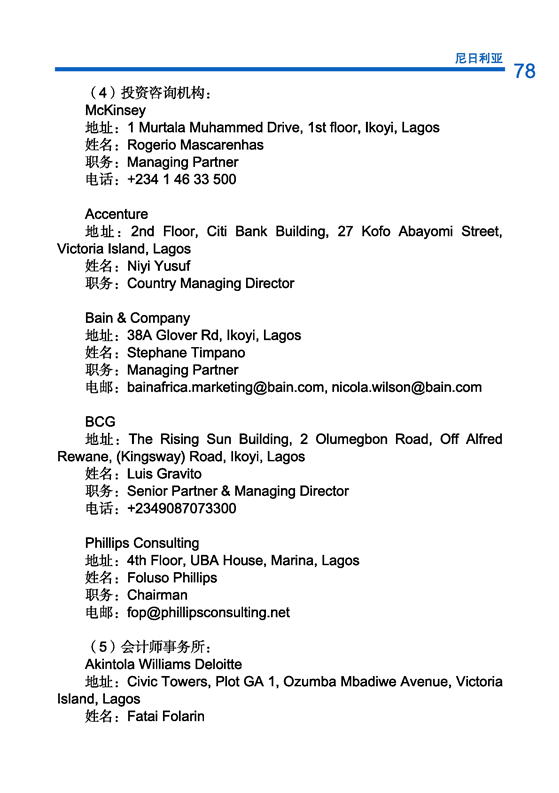 尼日利亚 78

（4）投资咨询机构：
McKinsey
地址：1 Murtala Muhammed Drive, 1st floor, Ikoyi, Lagos
姓名：Rogerio Mascarenhas
职务：Managing Partner
电话：+234 1 46 33 500

Accenture
地址：2nd Floor, Citi Bank Building, 27 Kofo Abayomi Street, Victoria Island, Lagos
姓名：Niyi Yusuf
职务：Country Managing Director

Bain & Company
地址：38A Glover Rd, Ikoyi, Lagos
姓名：Stephane Timpano
职务：Managing Partner
电邮：bainafrica.marketing@bain.com, nicola.wilson@bain.com

BCG
地址：The Rising Sun Building, 2 Olumegbon Road, Off Alfred Rewane, (Kingsway) Road, Ikoyi, Lagos
姓名：Luis Gravito
职务：Senior Partner & Managing Director
电话：+2349087073300

Phillips Consulting
地址：4th Floor, UBA House, Marina, Lagos
姓名：Foluso Phillips
职务：Chairman
电邮：fop@phillipsconsulting.net

（5）会计师事务所：
Akintola Williams Deloitte
地址：Civic Towers, Plot GA 1, Ozumba Mbadiwe Avenue, Victoria Island, Lagos
姓名：Fatai Folarin